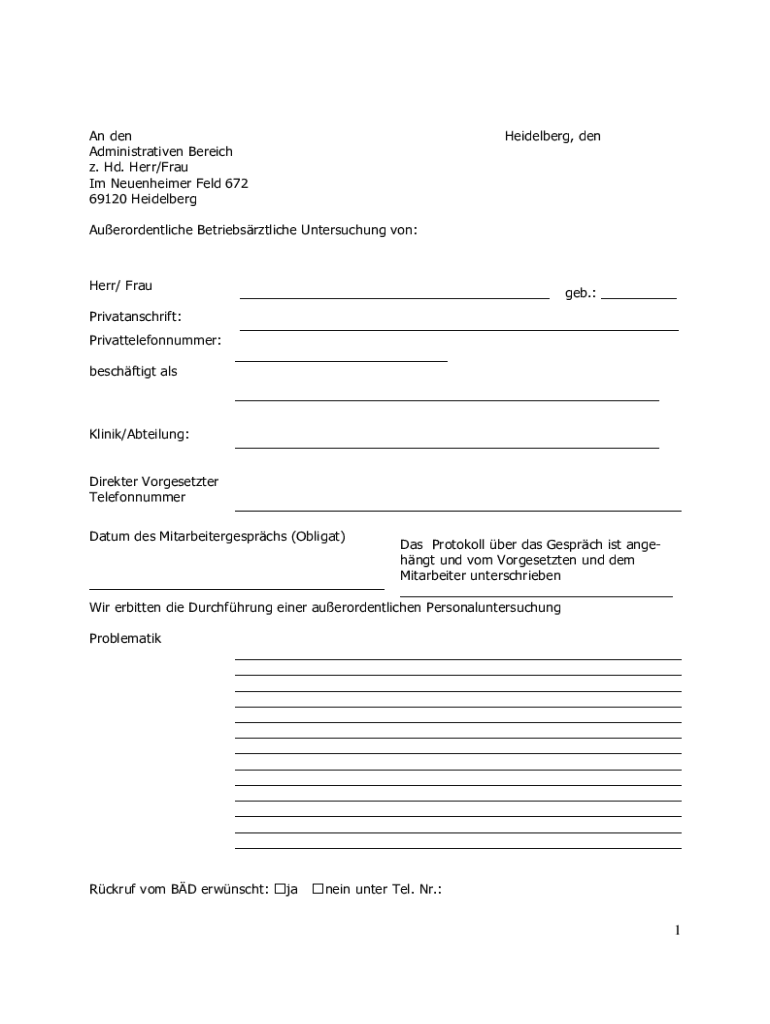 An den
Administrativen Bereich
z. Hd. Herr/Frau
Im Neuenheimer Feld 672
69120 Heidelberg

Heidelberg, den

Außerordentliche Betriebsärztliche Untersuchung von:

Herr/ Frau geb.:

Privatanschrift:

Privattelefonnummer:

beschäftigt als

Klinik/Abteilung:

Direkter Vorgesetzter
Telefonnummer

Datum des Mitarbeitergesprächs (Obligat)

Das Protokoll über das Gespräch ist angehängt und vom Vorgesetzten und dem Mitarbeiter unterschrieben

Wir erbitten die Durchführung einer außerordentlichen Personaluntersuchung

Problematik

Rückruf vom BÄD erwünscht: ☐ja ☐nein unter Tel. Nr.:

1